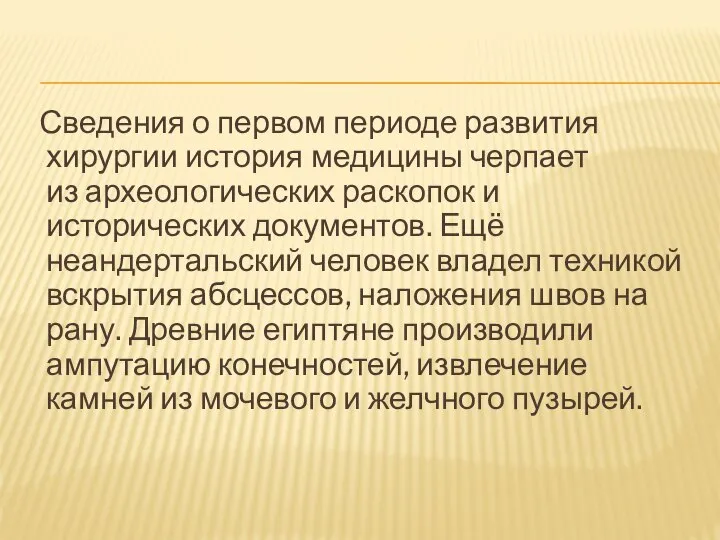 Сведения о первом периоде развития хирургии история медицины черпает из археологических раскопок и исторических документов. Ещё неандертальский человек владел техникой вскрытия абсцессов, наложения швов на рану. Древние египтяне производили ампутацию конечностей, извлечение камней из мочевого и желчного пузырей.